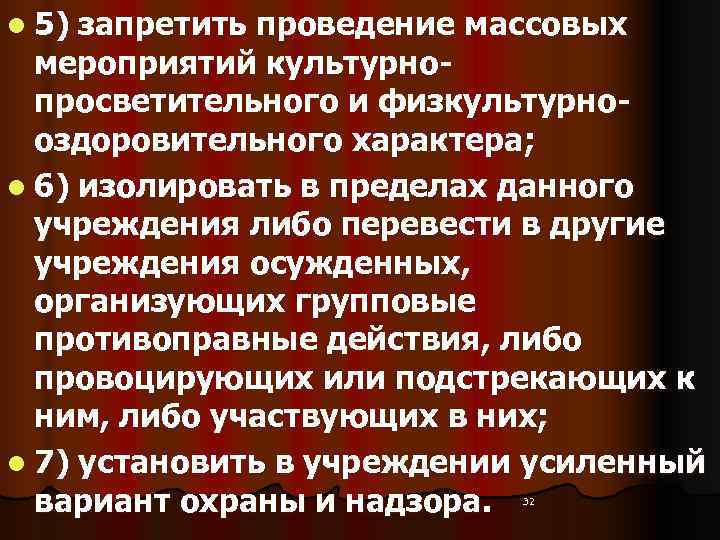 5) запретить проведение массовых мероприятий культурно-просветительного и физкультурно-оздоровительного характера;

6) изолировать в пределах данного учреждения либо перевести в другие учреждения осужденных, организующих групповые противоправные действия, либо провоцирующих или подстрекающих к ним, либо участвующих в них;

7) установить в учреждении усиленный вариант охраны и надзора.

32